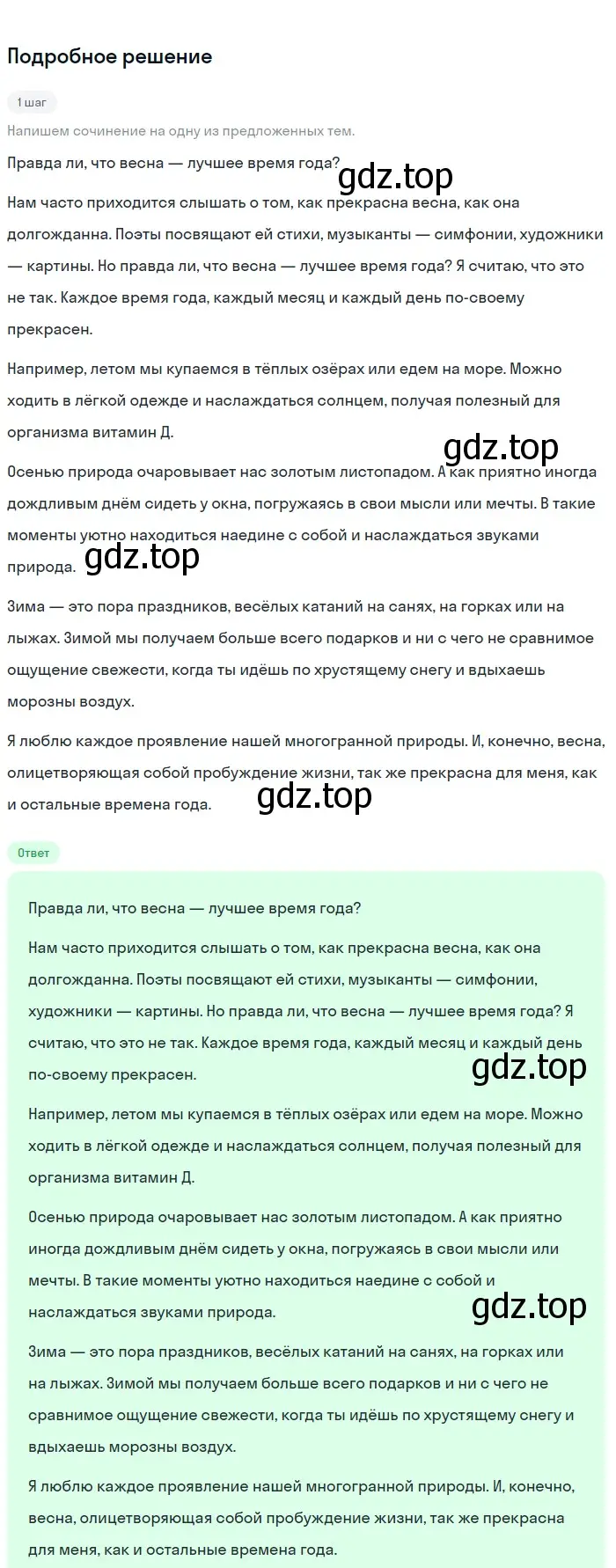 Подробное решение

1 шаг

Напишем сочинение на одну из предложенных тем.

Правда ли, что весна — лучшее время года?

gdz.top

Нам часто приходится слышать о том, как прекрасна весна, как она долгожданна. Поэты посвящают ей стихи, музыканты — симфонии, художники — картины. Но правда ли, что весна — лучшее время года? Я считаю, что это не так. Каждое время года, каждый месяц и каждый день по-своему прекрасен.

Например, летом мы купаемся в тёплых озёрах или едем на море. Можно ходить в лёгкой одежде и наслаждаться солнцем, получая полезный для организма витамин Д.

gdz.top

Осенью природа очаровывает нас золотым листопадом. А как приятно иногда дождливым днём сидеть у окна, погружаясь в свои мысли или мечты. В такие моменты уютно находиться наедине с собой и наслаждаться звуками природа.

gdz.top

Зима — это пора праздников, весёлых катаний на санях, на горках или на лыжах. Зимой мы получаем больше всего подарков и ни с чего не сравнимое ощущение свежести, когда ты идёшь по хрустящему снегу и вдыхаешь морозны воздух.

Я люблю каждое проявление нашей многогранной природы. И, конечно, весна, олицетворяющая собой пробуждение жизни, так же прекрасна для меня, как и остальные времена года.

gdz.top

Ответ

Правда ли, что весна — лучшее время года?

Нам часто приходится слышать о том, как прекрасна весна, как она долгожданна. Поэты посвящают ей стихи, музыканты — симфонии, художники — картины. Но правда ли, что весна — лучшее время года? Я считаю, что это не так. Каждое время года, каждый месяц и каждый день по-своему прекрасен.

gdz.top

Например, летом мы купаемся в тёплых озёрах или едем на море. Можно ходить в лёгкой одежде и наслаждаться солнцем, получая полезный для организма витамин Д.

Осенью природа очаровывает нас золотым листопадом. А как приятно иногда дождливым днём сидеть у окна, погружаясь в свои мысли или мечты. В такие моменты уютно находиться наедине с собой и наслаждаться звуками природа.

gdz.top

Зима — это пора праздников, весёлых катаний на санях, на горках или на лыжах. Зимой мы получаем больше всего подарков и ни с чего не сравнимое ощущение свежести, когда ты идёшь по хрустящему снегу и вдыхаешь морозны воздух.

Я люблю каждое проявление нашей многогранной природы. И, конечно, весна, олицетворяющая собой пробуждение жизни, так же прекрасна для меня, как и остальные времена года.